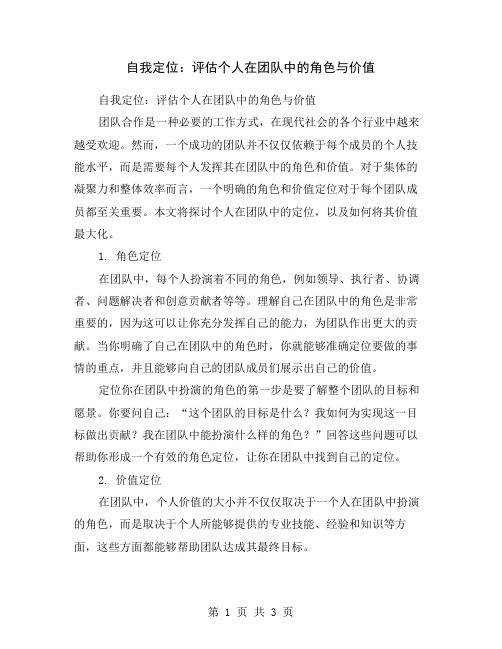 自我定位：评估个人在团队中的角色与价值

自我定位：评估个人在团队中的角色与价值

团队合作是一种必要的工作方式，在现代社会的各个行业中越来越受欢迎。然而，一个成功的团队并不仅仅依赖于每个成员的个人技能水平，而是需要每个人发挥其在团队中的角色和价值。对于集体的凝聚力和整体效率而言，一个明确的角色和价值定位对于每个团队成员都至关重要。本文将探讨个人在团队中的定位，以及如何将其价值最大化。

1. 角色定位

在团队中，每个人扮演着不同的角色，例如领导、执行者、协调者、问题解决者和创意贡献者等等。理解自己在团队中的角色是非常重要的，因为这可以让你充分发挥自己的能力，为团队作出更大的贡献。当你明确了自己在团队中的角色时，你就能够准确定位要做的事情的重点，并且能够向自己的团队成员们展示出自己的价值。

定位你在团队中扮演的角色的第一步是要了解整个团队的目标和愿景。你要问自己：“这个团队的目标是什么？我如何为实现这一目标做出贡献？我在团队中能扮演什么样的角色？”回答这些问题可以帮助你形成一个有效的角色定位，让你在团队中找到自己的定位。

2. 价值定位

在团队中，个人价值的大小并不仅仅取决于一个人在团队中扮演的角色，而是取决于个人所能够提供的专业技能、经验和知识等方面，这些方面都能够帮助团队达成其最终目标。

第 1 页 共 3 页